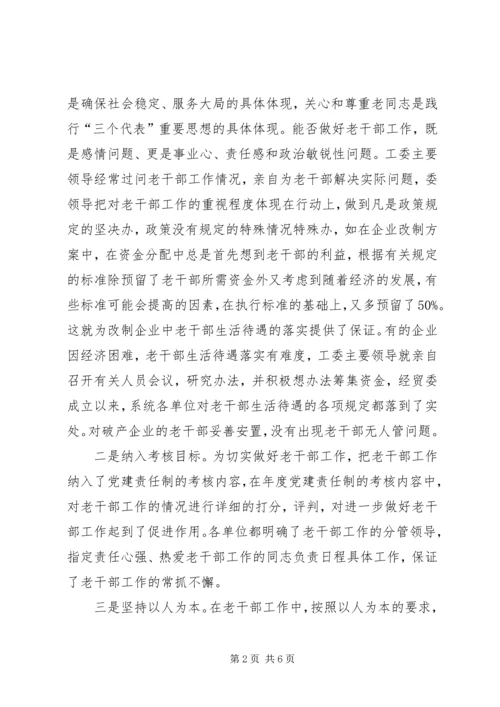 是确保社会稳定、服务大局的具体体现，关心和尊重老同志是践行“三个代表”重要思想的具体体现。能否做好老干部工作，既是感情问题、更是事业心、责任感和政治敏锐性问题。工委主要领导经常过问老干部工作情况，亲自为老干部解决实际问题，委领导把对老干部工作的重视程度体现在行动上，做到凡是政策规定的坚决办，政策没有规定的特殊情况特殊办，如在企业改制方案中，在资金分配中总是首先想到老干部的利益，根据有关规定的标准除预留了老干部所需资金外又考虑到随着经济的发展，有些标准可能会提高的因素，在执行标准的基础上，又多预留了50%。这就为改制企业中老干部生活待遇的落实提供了保证。有的企业因经济困难，老干部生活待遇落实有难度，工委主要领导就亲自召开有关人员会议，研究办法，并积极想办法筹集资金，经贸委成立以来，系统各单位对老干部生活待遇的各项规定都落到了实处。对破产企业的老干部妥善安置，没有出现老干部无人管问题。

二是纳入考核目标。为切实做好老干部工作，把老干部工作纳入了党建责任制的考核内容，在年度党建责任制的考核内容中，对老干部工作的情况进行详细的打分，评判，对进一步做好老干部工作起到了促进作用。各单位都明确了老干部工作的分管领导，指定责任心强、热爱老干部工作的同志负责日程具体工作，保证了老干部工作的常抓不懈。

三是坚持以人为本。在老干部工作中，按照以人为本的要求，

第2页 共6页